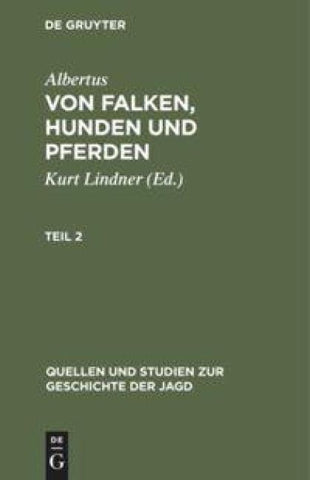 DE GRUYTER

Albertus
VON FALKEN, HUNDEN UND PFERDEN

Kurt Lindner (Ed.)

TEIL 2

QUELLEN UND STUDIEN ZUR GESCHICHTE DER JAGD

DE G